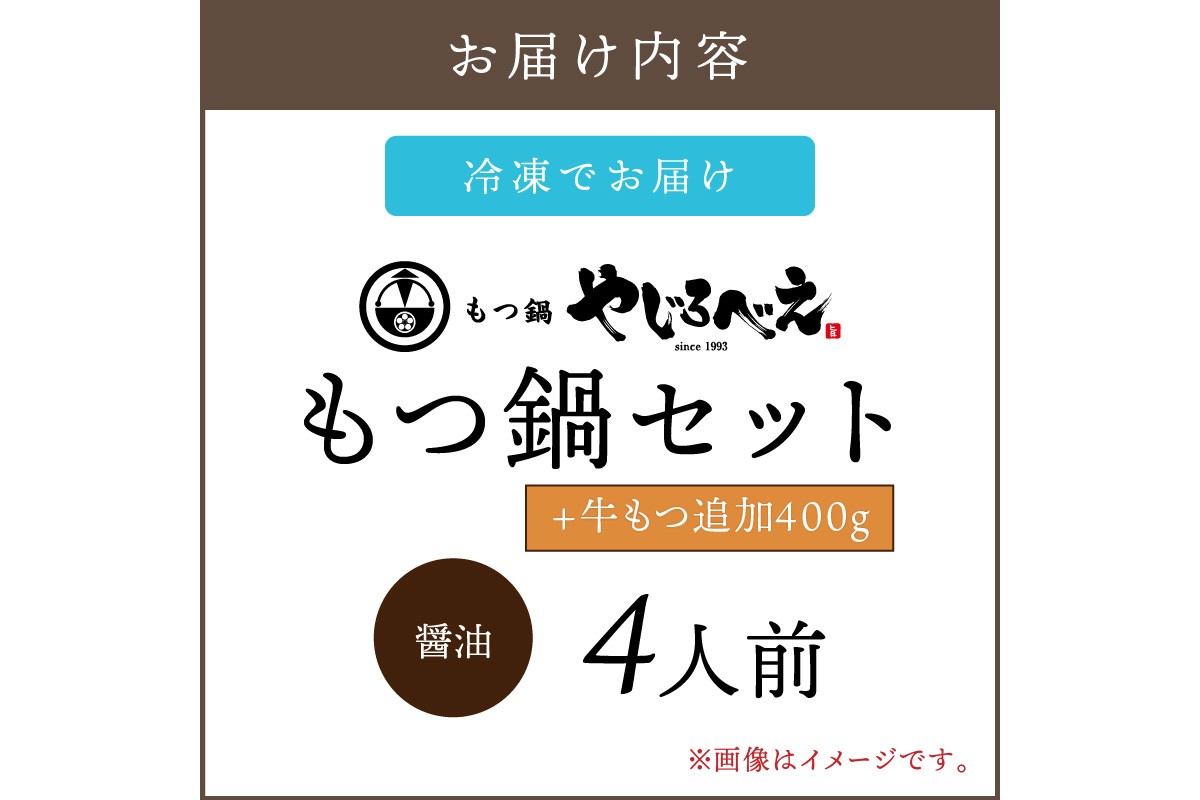 お届け内容

冷凍でお届け

もつ鍋 やじろべえ
since 1993

もつ鍋セット

+牛もつ追加400g

醤油

4人前

※画像はイメージです。